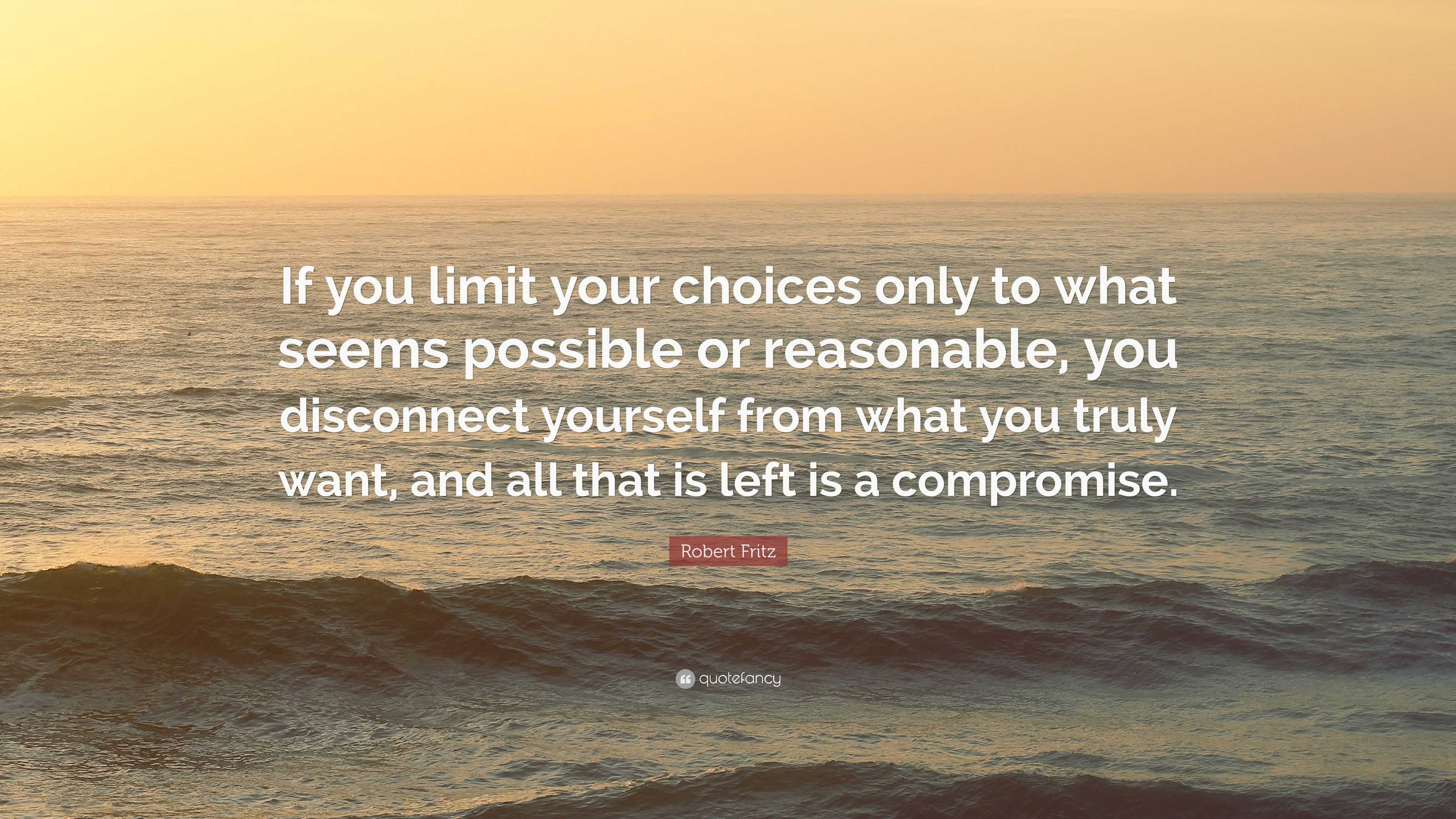 If you limit your choices only to what seems possible or reasonable, you disconnect yourself from what you truly want, and all that is left is a compromise.

Robert Fritz

quotefancy